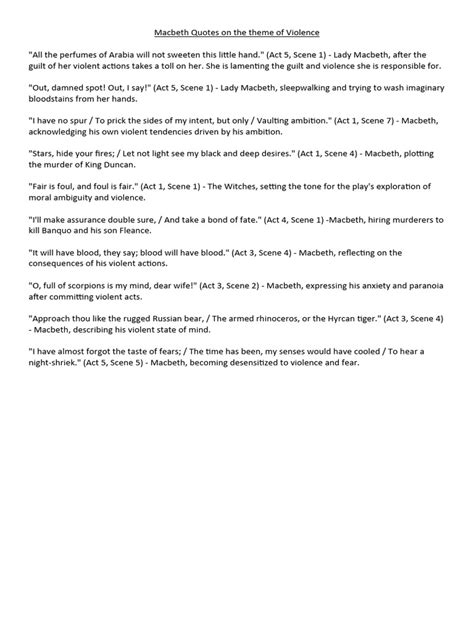 Macbeth Quotes on the theme of Violence

"All the perfumes of Arabia will not sweeten this little hand." (Act 5, Scene 1) - Lady Macbeth, after the guilt of her violent actions takes a toll on her. She is lamenting the guilt and violence she is responsible for.

"Out, damned spot! Out, I say!" (Act 5, Scene 1) - Lady Macbeth, sleepwalking and trying to wash imaginary bloodstains from her hands.

"I have no spur / To prick the sides of my intent, but only / Vaulting ambition." (Act 1, Scene 7) - Macbeth, acknowledging his own violent tendencies driven by his ambition.

"Stars, hide your fires; / Let not light see my black and deep desires." (Act 1, Scene 4) - Macbeth, plotting the murder of King Duncan.

"Fair is foul, and foul is fair." (Act 1, Scene 1) - The Witches, setting the tone for the play's exploration of moral ambiguity and violence.

"I'll make assurance double sure, / And take a bond of fate." (Act 4, Scene 1) -Macbeth, hiring murderers to kill Banquo and his son Fleance.

"It will have blood, they say; blood will have blood." (Act 3, Scene 4) - Macbeth, reflecting on the consequences of his violent actions.

"O, full of scorpions is my mind, dear wife!" (Act 3, Scene 2) - Macbeth, expressing his anxiety and paranoia after committing violent acts.

"Approach thou like the rugged Russian bear, / The armed rhinoceros, or the Hyrcan tiger." (Act 3, Scene 4) - Macbeth, describing his violent state of mind.

"I have almost forgot the taste of fears; / The time has been, my senses would have cooled / To hear a night-shriek." (Act 5, Scene 5) - Macbeth, becoming desensitized to violence and fear.